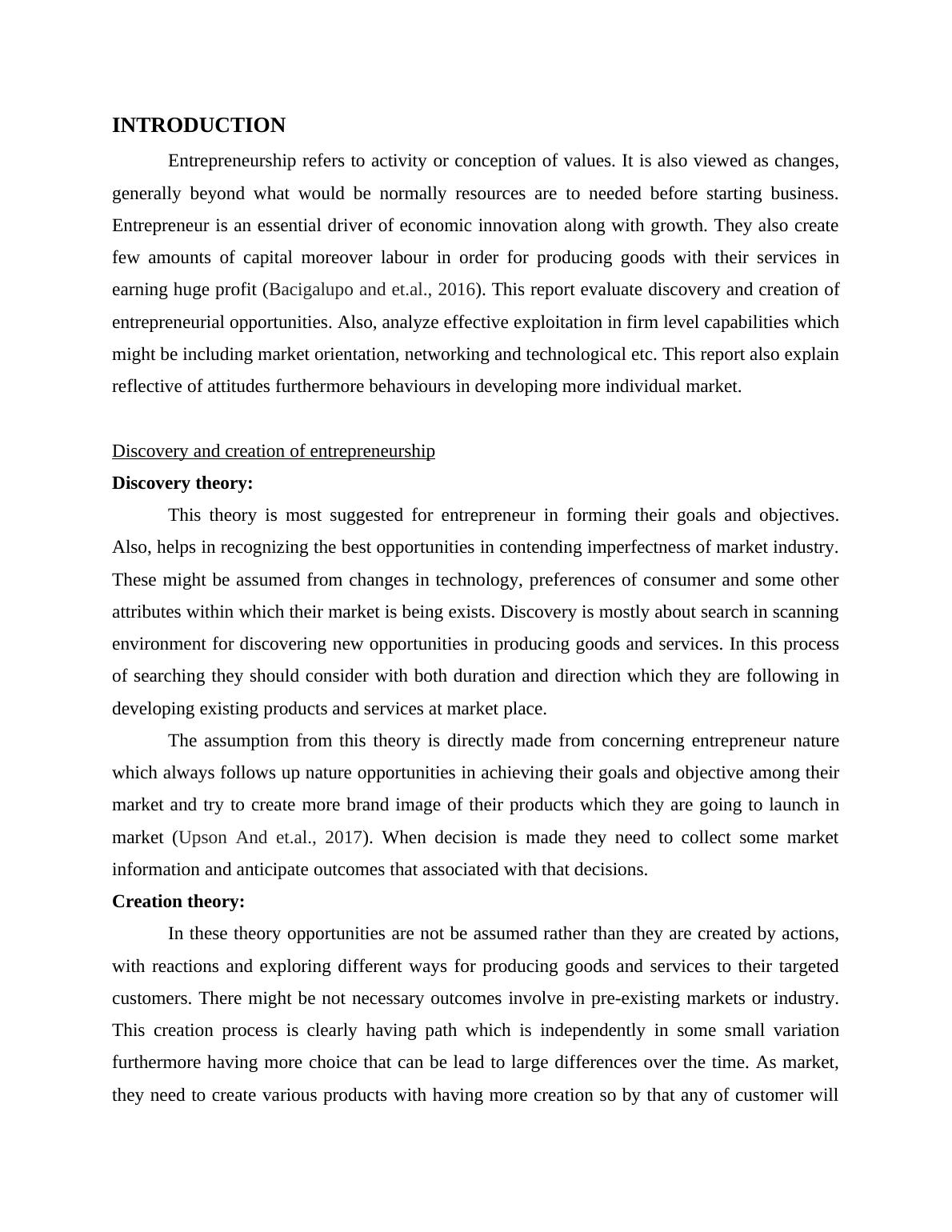 INTRODUCTION

Entrepreneurship refers to activity or conception of values. It is also viewed as changes, generally beyond what would be normally resources are to needed before starting business. Entrepreneur is an essential driver of economic innovation along with growth. They also create few amounts of capital moreover labour in order for producing goods with their services in earning huge profit (Bacigalupo and et.al., 2016). This report evaluate discovery and creation of entrepreneurial opportunities. Also, analyze effective exploitation in firm level capabilities which might be including market orientation, networking and technological etc. This report also explain reflective of attitudes furthermore behaviours in developing more individual market.

Discovery and creation of entrepreneurship

Discovery theory:

This theory is most suggested for entrepreneur in forming their goals and objectives. Also, helps in recognizing the best opportunities in contending imperfectness of market industry. These might be assumed from changes in technology, preferences of consumer and some other attributes within which their market is being exists. Discovery is mostly about search in scanning environment for discovering new opportunities in producing goods and services. In this process of searching they should consider with both duration and direction which they are following in developing existing products and services at market place.

The assumption from this theory is directly made from concerning entrepreneur nature which always follows up nature opportunities in achieving their goals and objective among their market and try to create more brand image of their products which they are going to launch in market (Upson And et.al., 2017). When decision is made they need to collect some market information and anticipate outcomes that associated with that decisions.

Creation theory:

In these theory opportunities are not be assumed rather than they are created by actions, with reactions and exploring different ways for producing goods and services to their targeted customers. There might be not necessary outcomes involve in pre-existing markets or industry. This creation process is clearly having path which is independently in some small variation furthermore having more choice that can be lead to large differences over the time. As market, they need to create various products with having more creation so by that any of customer will